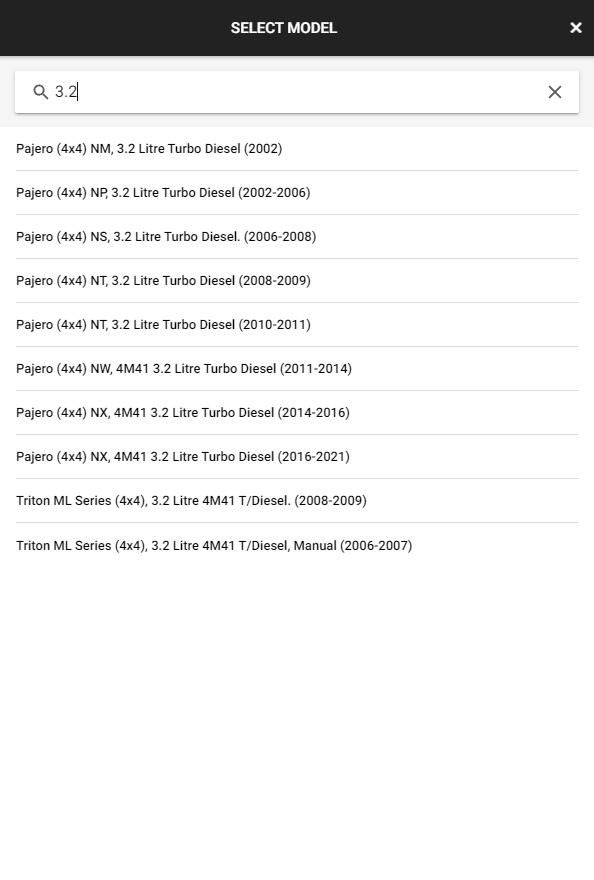 SELECT MODEL

3.2

Pajero (4x4) NM, 3.2 Litre Turbo Diesel (2002)

Pajero (4x4) NP, 3.2 Litre Turbo Diesel (2002-2006)

Pajero (4x4) NS, 3.2 Litre Turbo Diesel. (2006-2008)

Pajero (4x4) NT, 3.2 Litre Turbo Diesel (2008-2009)

Pajero (4x4) NT, 3.2 Litre Turbo Diesel (2010-2011)

Pajero (4x4) NW, 4M41 3.2 Litre Turbo Diesel (2011-2014)

Pajero (4x4) NX, 4M41 3.2 Litre Turbo Diesel (2014-2016)

Pajero (4x4) NX, 4M41 3.2 Litre Turbo Diesel (2016-2021)

Triton ML Series (4x4), 3.2 Litre 4M41 T/Diesel. (2008-2009)

Triton ML Series (4x4), 3.2 Litre 4M41 T/Diesel, Manual (2006-2007)